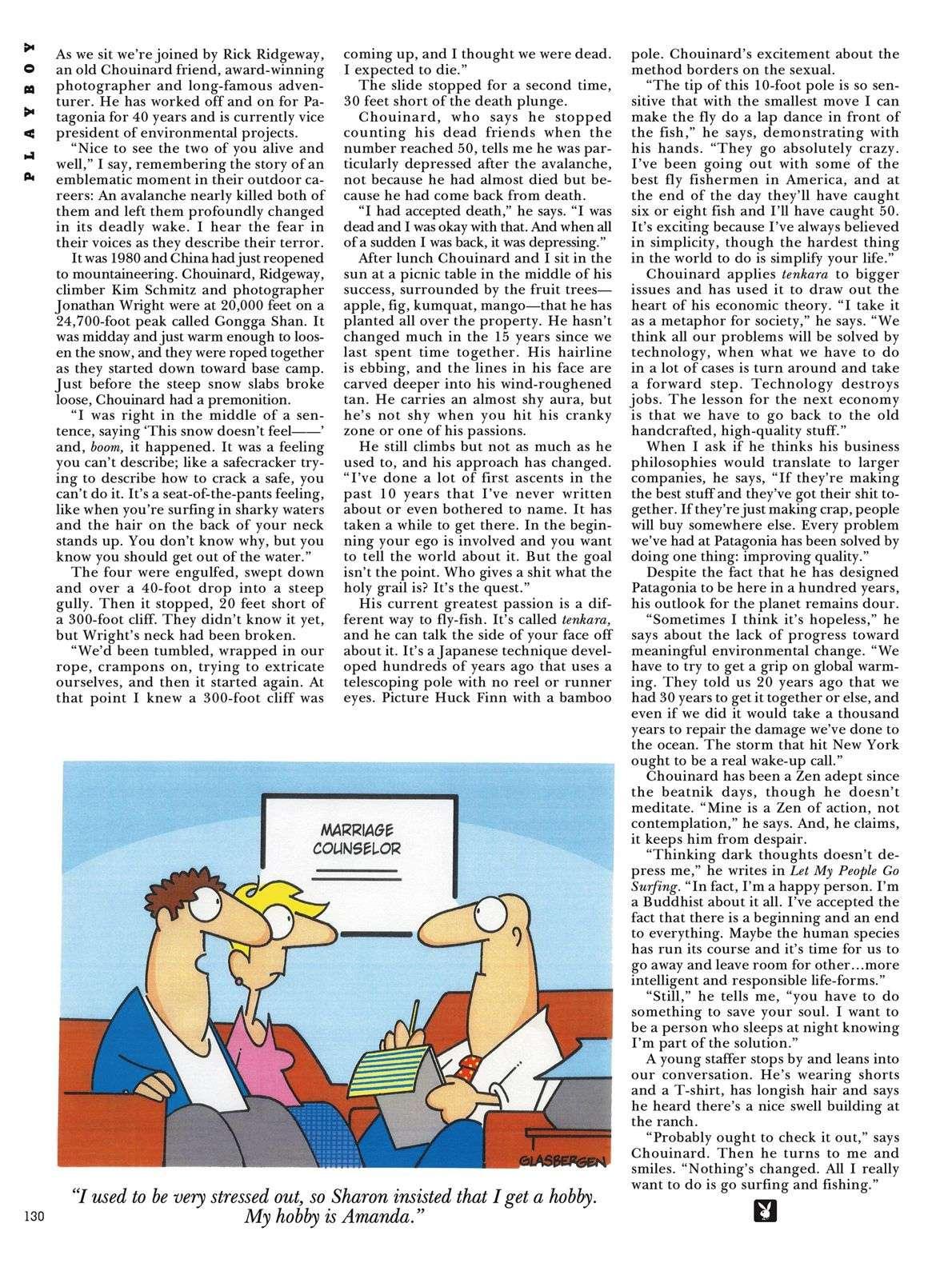 PLAYBOY

As we sit we're joined by Rick Ridgeway, an old Chouinard friend, award-winning photographer and long-famous adventurer. He has worked off and on for Patagonia for 40 years and is currently vice president of environmental projects.

"Nice to see the two of you alive and well," I say, remembering the story of an emblematic moment in their outdoor careers: An avalanche nearly killed both of them and left them profoundly changed in its deadly wake. I hear the fear in their voices as they describe their terror.

It was 1980 and China had just reopened to mountaineering. Chouinard, Ridgeway, climber Kim Schmitz and photographer Jonathan Wright were at 20,000 feet on a 24,700-foot peak called Gongga Shan. It was midday and just warm enough to loosen the snow, and they were roped together as they started down toward base camp. Just before the steep snow slabs broke loose, Chouinard had a premonition.

"I was right in the middle of a sentence, saying 'This snow doesn't feel——' and, boom, it happened. It was a feeling you can't describe; like a safecracker trying to describe how to crack a safe, you can't do it. It's a seat-of-the-pants feeling, like when you're surfing in sharky waters and the hair on the back of your neck stands up. You don't know why, but you know you should get out of the water."

The four were engulfed, swept down and over a 40-foot drop into a steep gully. Then it stopped, 20 feet short of a 300-foot cliff. They didn't know it yet, but Wright's neck had been broken.

"We'd been tumbled, wrapped in our rope, crampons on, trying to extricate ourselves, and then it started again. At that point I knew a 300-foot cliff was coming up, and I thought we were dead. I expected to die."

The slide stopped for a second time, 30 feet short of the death plunge.

Chouinard, who says he stopped counting his dead friends when the number reached 50, tells me he was particularly depressed after the avalanche, not because he had almost died but because he had come back from death.

"I had accepted death," he says. "I was dead and I was okay with that. And when all of a sudden I was back, it was depressing."

After lunch Chouinard and I sit in the sun at a picnic table in the middle of his success, surrounded by the fruit trees—apple, fig, kumquat, mango—that he has planted all over the property. He hasn't changed much in the 15 years since we last spent time together. His hairline is ebbing, and the lines in his face are carved deeper into his wind-roughened tan. He carries an almost shy aura, but he's not shy when you hit his cranky zone or one of his passions.

He still climbs but not as much as he used to, and his approach has changed. "I've done a lot of first ascents in the past 10 years that I've never written about or even bothered to name. It has taken a while to get there. In the beginning your ego is involved and you want to tell the world about it. But the goal isn't the point. Who gives a shit what the holy grail is? It's the quest."

His current greatest passion is a different way to fly-fish. It's called tenkara, and he can talk the side of your face off about it. It's a Japanese technique developed hundreds of years ago that uses a telescoping pole with no reel or runner eyes. Picture Huck Finn with a bamboo pole. Chouinard's excitement about the method borders on the sexual.

"The tip of this 10-foot pole is so sensitive that with the smallest move I can make the fly do a lap dance in front of the fish," he says, demonstrating with his hands. "They go absolutely crazy. I've been going out with some of the best fly fishermen in America, and at the end of the day they'll have caught six or eight fish and I'll have caught 50. It's exciting because I've always believed in simplicity, though the hardest thing in the world to do is simplify your life."

Chouinard applies tenkara to bigger issues and has used it to draw out the heart of his economic theory. "I take it as a metaphor for society," he says. "We think all our problems will be solved by technology, when what we have to do in a lot of cases is turn around and take a forward step. Technology destroys jobs. The lesson for the next economy is that we have to go back to the old handcrafted, high-quality stuff."

When I ask if he thinks his business philosophies would translate to larger companies, he says, "If they're making the best stuff and they've got their shit together. If they're just making crap, people will buy somewhere else. Every problem we've had at Patagonia has been solved by doing one thing: improving quality."

Despite the fact that he has designed Patagonia to be here in a hundred years, his outlook for the planet remains dour.

"Sometimes I think it's hopeless," he says about the lack of progress toward meaningful environmental change. "We have to try to get a grip on global warming. They told us 20 years ago that we had 30 years to get it together or else, and even if we did it would take a thousand years to repair the damage we've done to the ocean. The storm that hit New York ought to be a real wake-up call."

Chouinard has been a Zen adept since the beatnik days, though he doesn't meditate. "Mine is a Zen of action, not contemplation," he says. And, he claims, it keeps him from despair.

"Thinking dark thoughts doesn't depress me," he writes in Let My People Go Surfing. "In fact, I'm a happy person. I'm a Buddhist about it all. I've accepted the fact that there is a beginning and an end to everything. Maybe the human species has run its course and it's time for us to go away and leave room for other...more intelligent and responsible life-forms."

"Still," he tells me, "you have to do something to save your soul. I want to be a person who sleeps at night knowing I'm part of the solution."

A young staffer stops by and leans into our conversation. He's wearing shorts and a T-shirt, has longish hair and says he heard there's a nice swell building at the ranch.

"Probably ought to check it out," says Chouinard. Then he turns to me and smiles. "Nothing's changed. All I really want to do is go surfing and fishing."

MARRIAGE COUNSELOR

GLASBERGEN

"I used to be very stressed out, so Sharon insisted that I get a hobby. My hobby is Amanda."

130